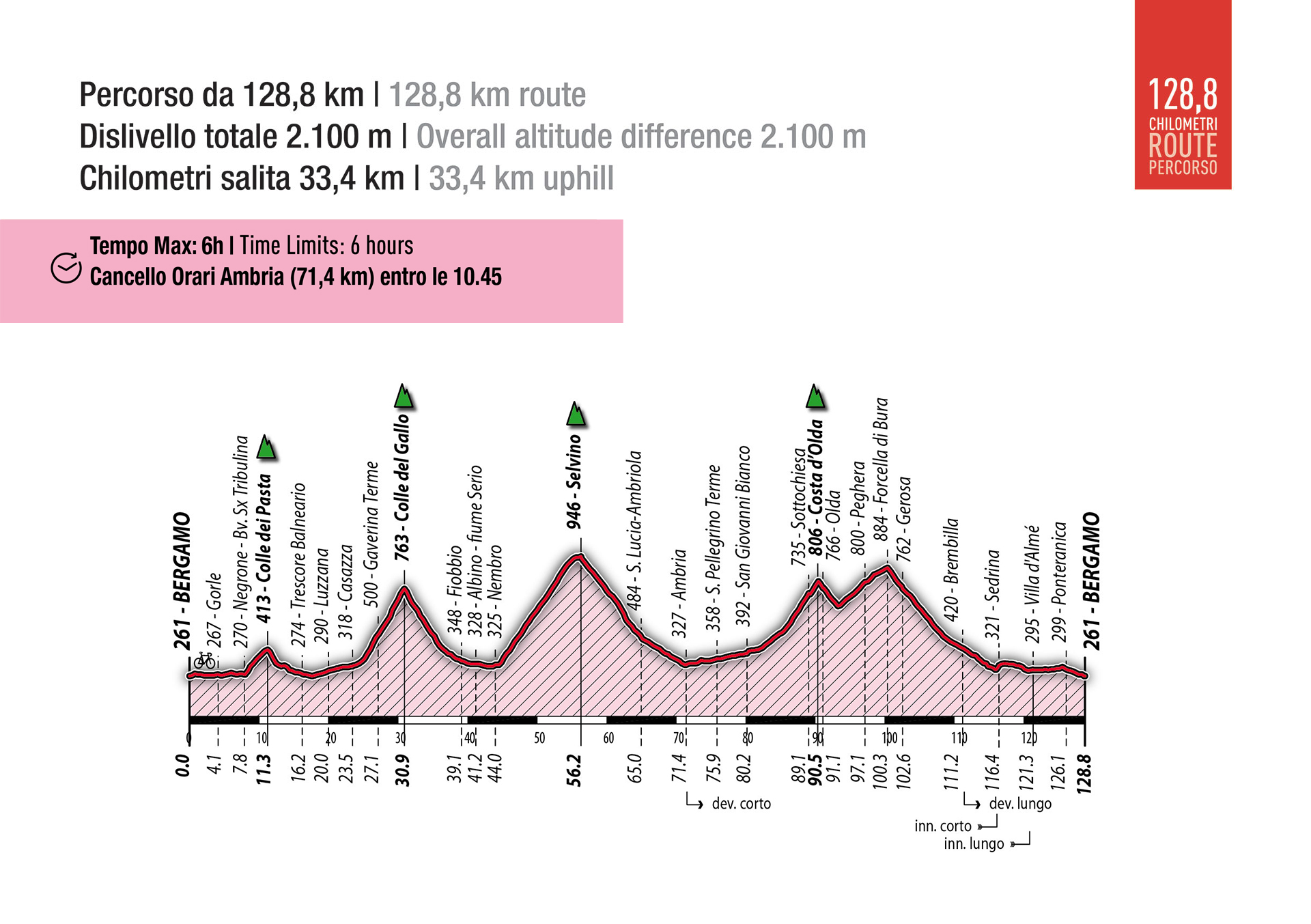 Percorso da 128,8 km | 128,8 km route
Dislivello totale 2.100 m | Overall altitude difference 2.100 m
Chilometri salita 33,4 km | 33,4 km uphill

128,8
CHILOMETRI
ROUTE
PERCORSO

Tempo Max: 6h | Time Limits: 6 hours
Cancello Orari Ambria (71,4 km) entro le 10.45

261 - BERGAMO
267 - Gorle
270 - Negrone - Bv. Sx Tribulina
413 - Colle dei Pasta
274 - Trescore Balneario
290 - Luzzana
318 - Casazza
500 - Gaverina Terme
763 - Colle del Gallo
348 - Fiobbio
328 - Albino - fiume Serio
325 - Nembro
946 - Selvino
484 - S. Lucia-Ambriola
327 - Ambria
358 - S. Pellegrino Terme
392 - San Giovanni Bianco
735 - Sottochiesa
806 - Costa d'Olda
766 - Olda
800 - Peghera
884 - Forcella di Bura
762 - Gerosa
420 - Brembilla
321 - Sedrina
295 - Villa d'Almé
299 - Ponteranica
261 - BERGAMO

0 10 20 30 40 50 60 70 80 90 100 110 120

0.0
4.1
7.8
11.3
16.2
20.0
23.5
27.1
30.9
39.1
41.2
44.0
56.2
65.0
71.4
75.9
80.2
89.1
90.5
91.1
97.1
100.3
102.6
111.2
116.4
121.3
126.1
128.8

dev. corto
dev. lungo
inn. corto
inn. lungo